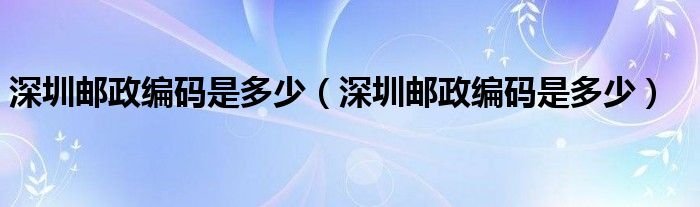 深圳邮政编码是多少（深圳邮政编码是多少）